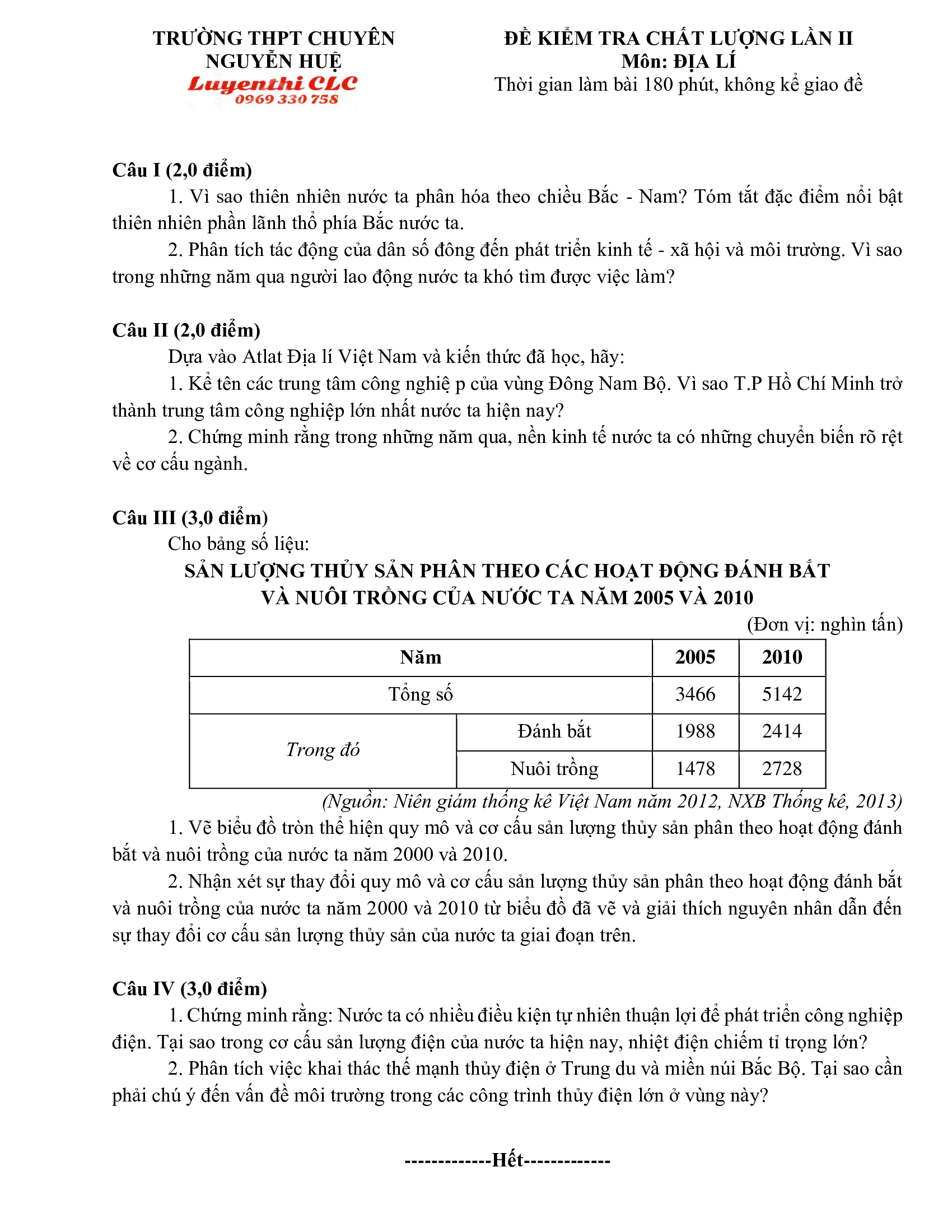 TRƯỜNG THPT CHUYÊN NGUYỄN HUỆ
Luyenthi CLC
0969 330 758

ĐỀ KIỂM TRA CHẤT LƯỢNG LẦN II
Môn: ĐỊA LÍ
Thời gian làm bài 180 phút, không kể giao đề

Câu I (2,0 điểm)
1. Vì sao thiên nhiên nước ta phân hóa theo chiều Bắc - Nam? Tóm tắt đặc điểm nổi bật thiên nhiên phần lãnh thổ phía Bắc nước ta.
2. Phân tích tác động của dân số đông đến phát triển kinh tế - xã hội và môi trường. Vì sao trong những năm qua người lao động nước ta khó tìm được việc làm?

Câu II (2,0 điểm)
Dựa vào Atlat Địa lí Việt Nam và kiến thức đã học, hãy:
1. Kể tên các trung tâm công nghiệ p của vùng Đông Nam Bộ. Vì sao T.P Hồ Chí Minh trở thành trung tâm công nghiệp lớn nhất nước ta hiện nay?
2. Chứng minh rằng trong những năm qua, nền kinh tế nước ta có những chuyển biến rõ rệt về cơ cấu ngành.

Câu III (3,0 điểm)
Cho bảng số liệu:
SẢN LƯỢNG THỦY SẢN PHÂN THEO CÁC HOẠT ĐỘNG ĐÁNH BẮT VÀ NUÔI TRỒNG CỦA NƯỚC TA NĂM 2005 VÀ 2010
(Đơn vị: nghìn tấn)

| Năm | | 2005 | 2010 |
|---|---|---|---|
| Tổng số | | 3466 | 5142 |
| Trong đó | Đánh bắt | 1988 | 2414 |
| | Nuôi trồng | 1478 | 2728 |

(Nguồn: Niên giám thống kê Việt Nam năm 2012, NXB Thống kê, 2013)
1. Vẽ biểu đồ tròn thể hiện quy mô và cơ cấu sản lượng thủy sản phân theo hoạt động đánh bắt và nuôi trồng của nước ta năm 2000 và 2010.
2. Nhận xét sự thay đổi quy mô và cơ cấu sản lượng thủy sản phân theo hoạt động đánh bắt và nuôi trồng của nước ta năm 2000 và 2010 từ biểu đồ đã vẽ và giải thích nguyên nhân dẫn đến sự thay đổi cơ cấu sản lượng thủy sản của nước ta giai đoạn trên.

Câu IV (3,0 điểm)
1. Chứng minh rằng: Nước ta có nhiều điều kiện tự nhiên thuận lợi để phát triển công nghiệp điện. Tại sao trong cơ cấu sản lượng điện của nước ta hiện nay, nhiệt điện chiếm tỉ trọng lớn?
2. Phân tích việc khai thác thế mạnh thủy điện ở Trung du và miền núi Bắc Bộ. Tại sao cần phải chú ý đến vấn đề môi trường trong các công trình thủy điện lớn ở vùng này?

-------------Hết-------------